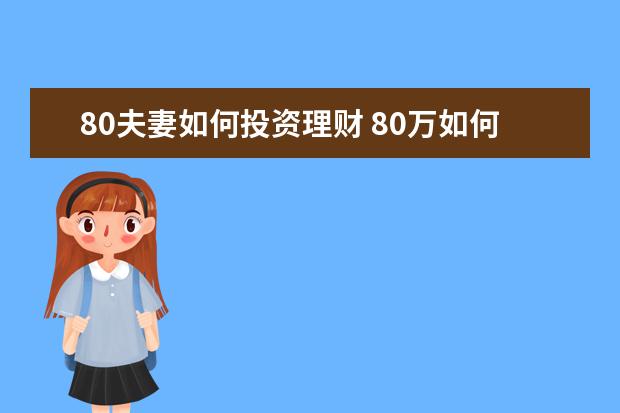 80夫妻如何投资理财 80万如何